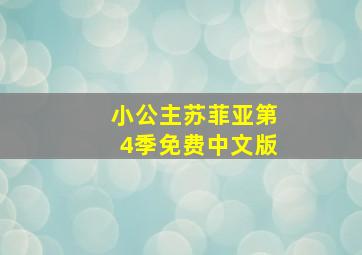 小公主苏菲亚第4季免费中文版